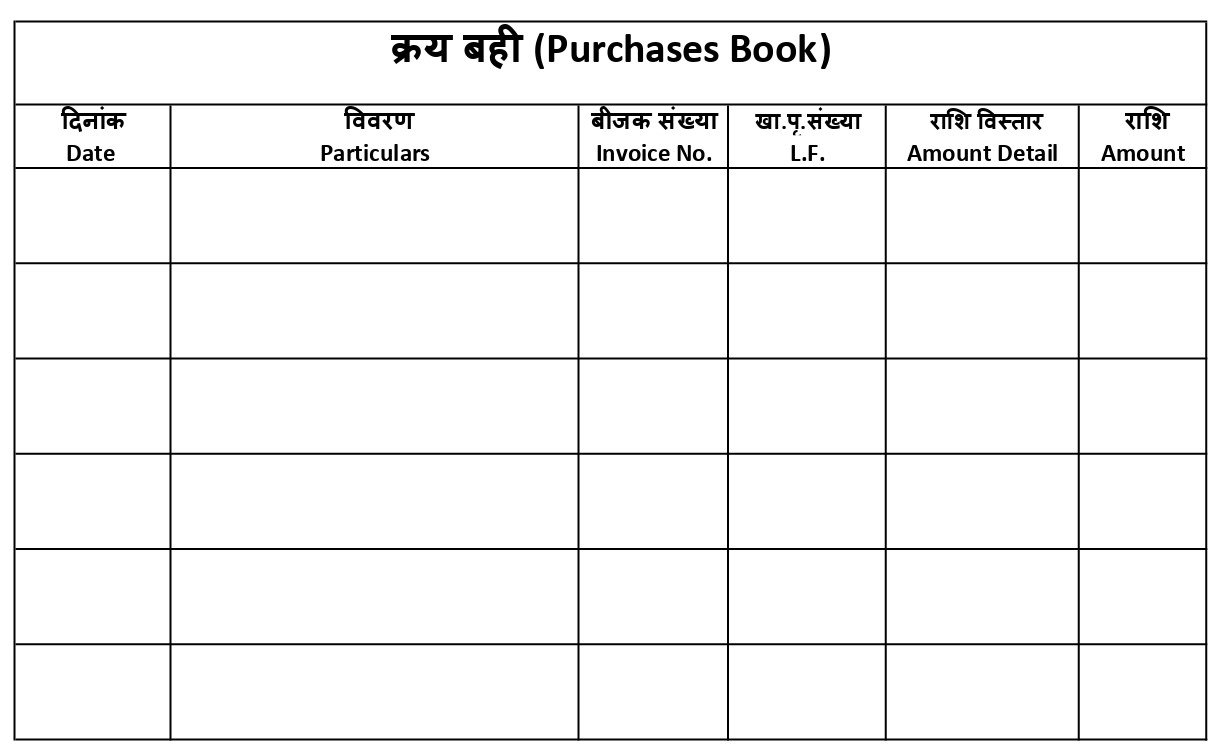 क्रय बही (Purchases Book)

| दिनांक Date | विवरण Particulars | बीजक संख्या Invoice No. | खा.पृ.संख्या L.F. | राशि विस्तार Amount Detail | राशि Amount |
|---|---|---|---|---|---|
| | | | | | |
| | | | | | |
| | | | | | |
| | | | | | |
| | | | | | |
| | | | | | |